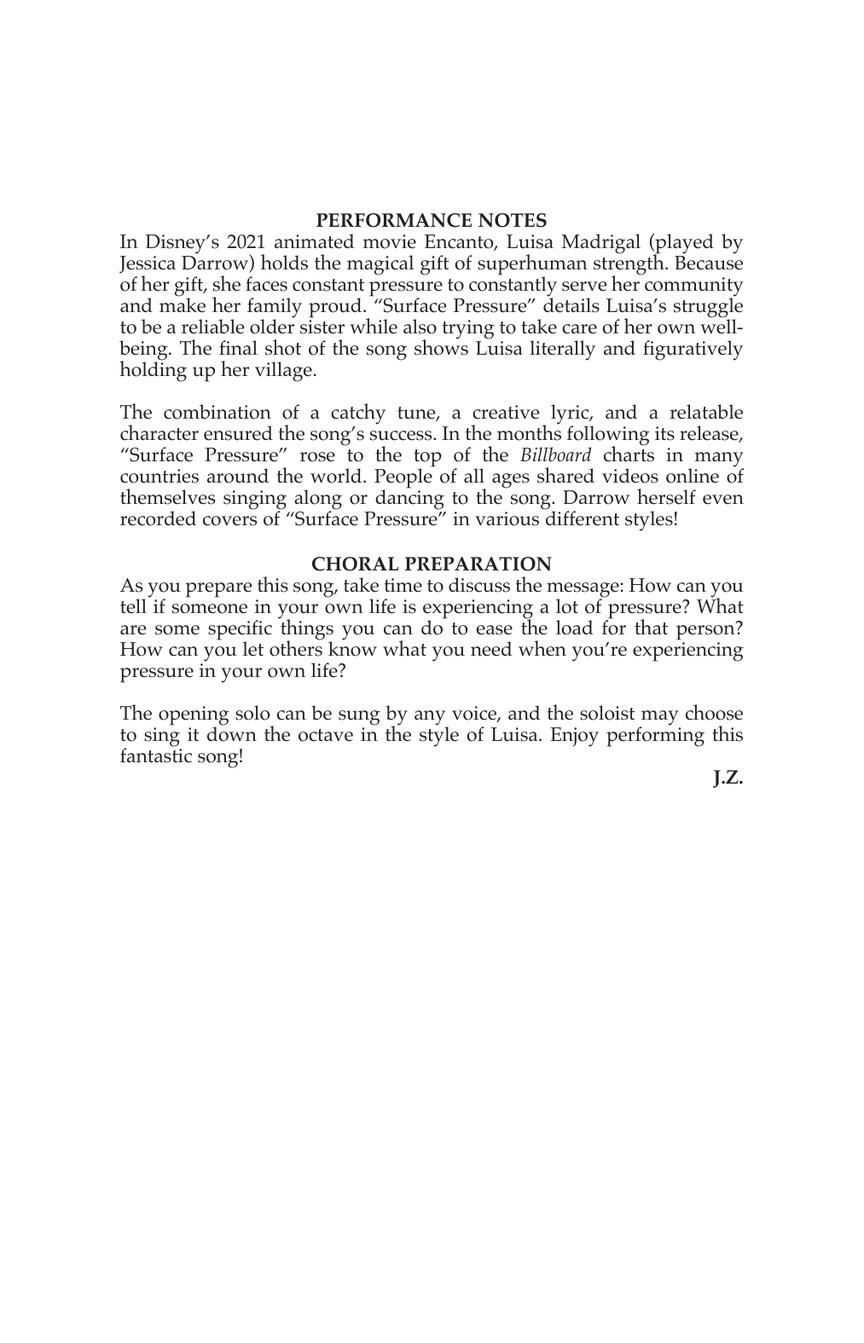 PERFORMANCE NOTES

In Disney's 2021 animated movie Encanto, Luisa Madrigal (played by Jessica Darrow) holds the magical gift of superhuman strength. Because of her gift, she faces constant pressure to constantly serve her community and make her family proud. "Surface Pressure" details Luisa's struggle to be a reliable older sister while also trying to take care of her own well-being. The final shot of the song shows Luisa literally and figuratively holding up her village.

The combination of a catchy tune, a creative lyric, and a relatable character ensured the song's success. In the months following its release, "Surface Pressure" rose to the top of the Billboard charts in many countries around the world. People of all ages shared videos online of themselves singing along or dancing to the song. Darrow herself even recorded covers of "Surface Pressure" in various different styles!

CHORAL PREPARATION

As you prepare this song, take time to discuss the message: How can you tell if someone in your own life is experiencing a lot of pressure? What are some specific things you can do to ease the load for that person? How can you let others know what you need when you're experiencing pressure in your own life?

The opening solo can be sung by any voice, and the soloist may choose to sing it down the octave in the style of Luisa. Enjoy performing this fantastic song!

J.Z.